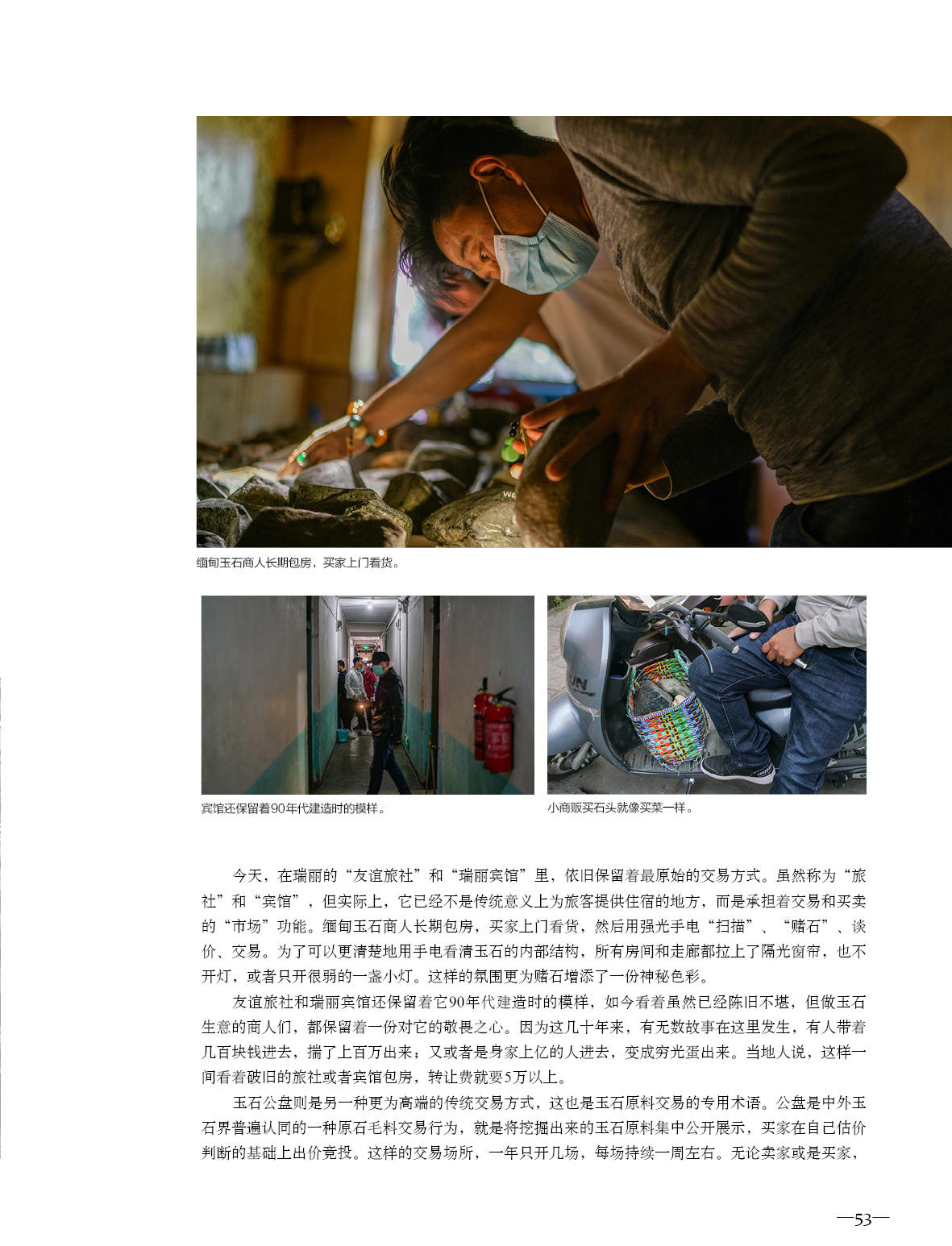 缅甸玉石商人长期包房，买家上门看货。

宾馆还保留着90年代建造时的模样。

小商贩买石头就像买菜一样。

今天，在瑞丽的“友谊旅社”和“瑞丽宾馆”里，依旧保留着最原始的交易方式。虽然称为“旅社”和“宾馆”，但实际上，它已经不是传统意义上为旅客提供住宿的地方，而是承担着交易和买卖的“市场”功能。缅甸玉石商人长期包房，买家上门看货，然后用强光手电“扫描”、“赌石”、谈价、交易。为了可以更清楚地用手电看清玉石的内部结构，所有房间和走廊都拉上了隔光窗帘，也不开灯，或者只开很弱的一盏小灯。这样的氛围更为赌石增添了一份神秘色彩。

友谊旅社和瑞丽宾馆还保留着它90年代建造时的模样，如今看着虽然已经陈旧不堪，但做玉石生意的商人们，都保留着一份对它的敬畏之心。因为这几十年来，有无数故事在这里发生，有人带着几百块钱进去，揣了上百万出来；又或者是身家上亿的人进去，变成穷光蛋出来。当地人说，这样一间看着破旧的旅社或者宾馆包房，转让费就要5万以上。

玉石公盘则是另一种更为高端的传统交易方式，这也是玉石原料交易的专用术语。公盘是中外玉石界普遍认同的一种原石毛料交易行为，就是将挖掘出来的玉石原料集中公开展示，买家在自己估价判断的基础上出价竞投。这样的交易场所，一年只开几场，每场持续一周左右。无论卖家或是买家，

—53—